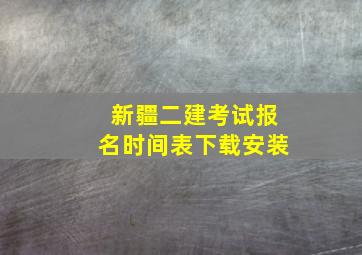 新疆二建考试报名时间表下载安装